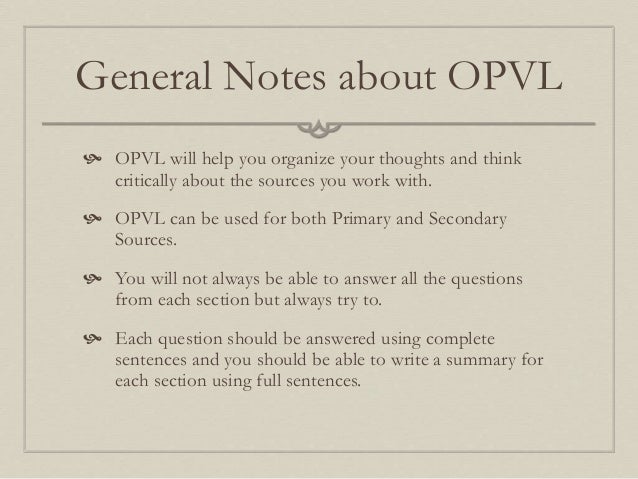 General Notes about OPVL

OPVL will help you organize your thoughts and think critically about the sources you work with.

OPVL can be used for both Primary and Secondary Sources.

You will not always be able to answer all the questions from each section but always try to.

Each question should be answered using complete sentences and you should be able to write a summary for each section using full sentences.